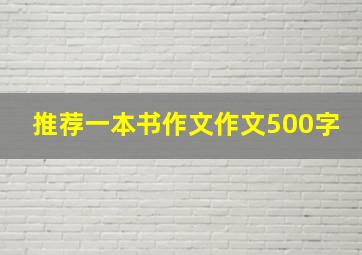 推荐一本书作文作文500字